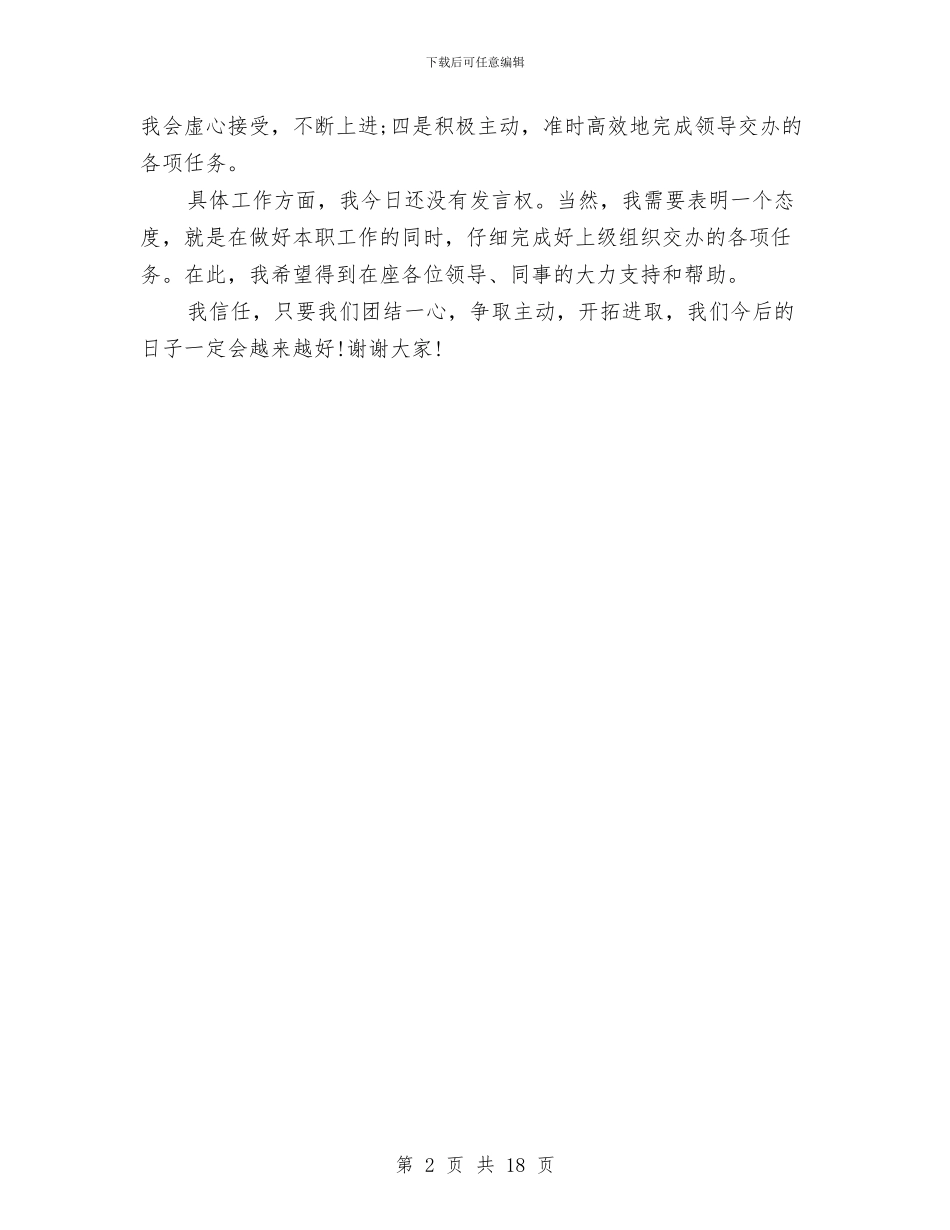 下载后可任意编辑

我会虚心接受，不断上进;四是积极主动，准时高效地完成领导交办的各项任务。

具体工作方面，我今日还没有发言权。当然，我需要表明一个态度，就是在做好本职工作的同时，仔细完成好上级组织交办的各项任务。在此，我希望得到在座各位领导、同事的大力支持和帮助。

我信任，只要我们团结一心，争取主动，开拓进取，我们今后的日子一定会越来越好!谢谢大家!

第2页 共18页